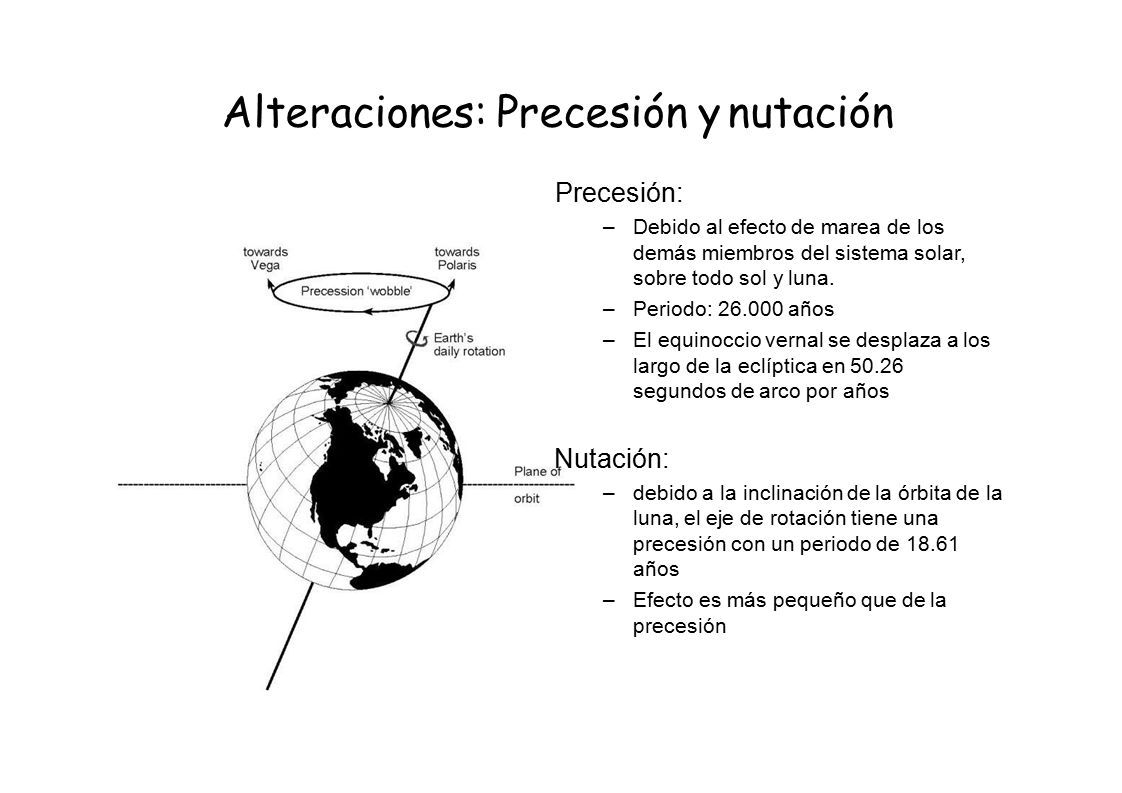 Alteraciones: Precesión y nutación

towards Vega

towards Polaris

Precession 'wobble'

Earth's daily rotation

Plane of orbit

Precesión:

– Debido al efecto de marea de los demás miembros del sistema solar, sobre todo sol y luna.

– Periodo: 26.000 años

– El equinoccio vernal se desplaza a los largo de la eclíptica en 50.26 segundos de arco por años

Nutación:

– debido a la inclinación de la órbita de la luna, el eje de rotación tiene una precesión con un periodo de 18.61 años

– Efecto es más pequeño que de la precesión